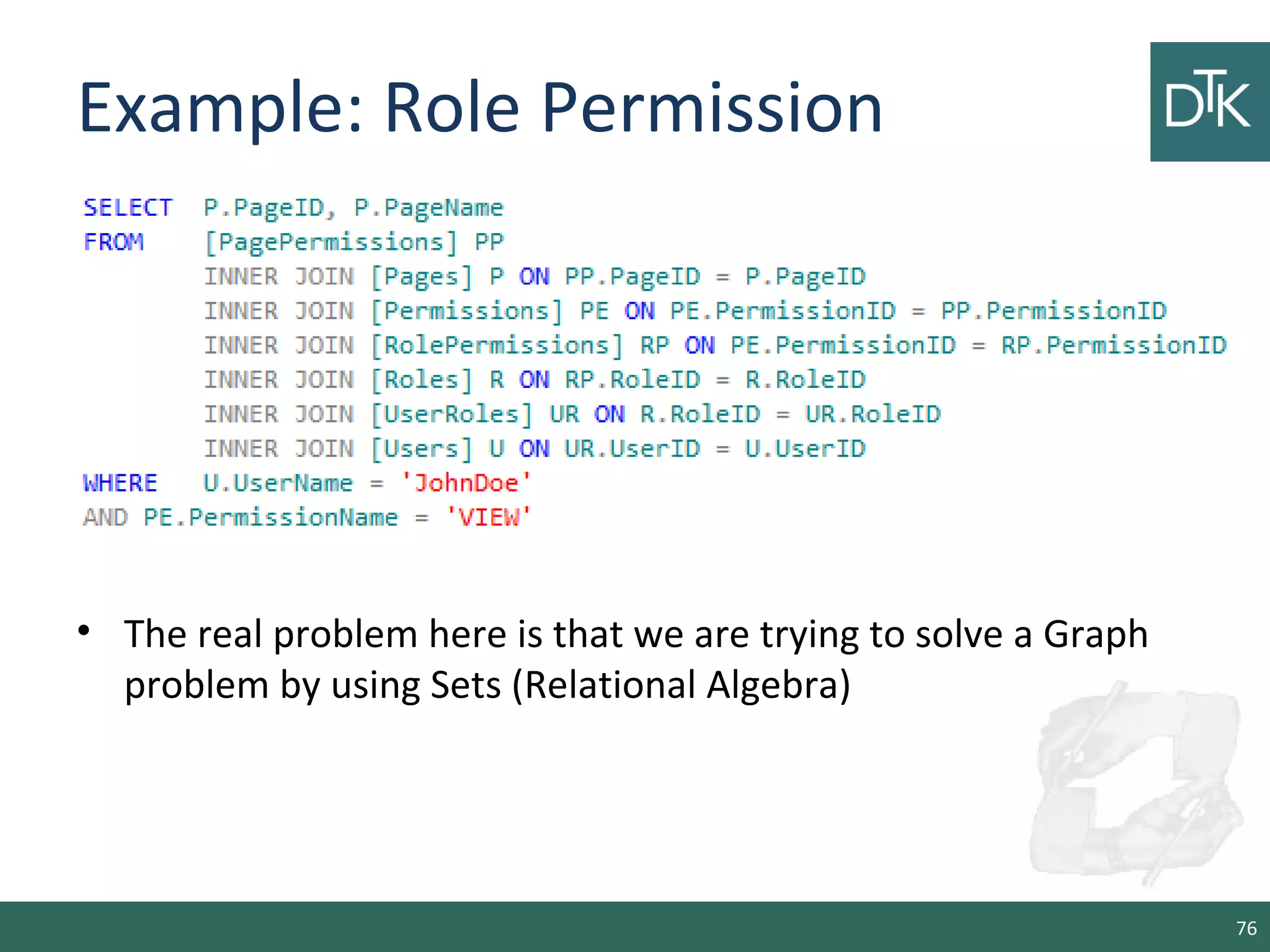 Example: Role Permission

DTK

SELECT P.PageID, P.PageName
FROM [PagePermissions] PP
INNER JOIN [Pages] P ON PP.PageID = P.PageID
INNER JOIN [Permissions] PE ON PE.PermissionID = PP.PermissionID
INNER JOIN [RolePermissions] RP ON PE.PermissionID = RP.PermissionID
INNER JOIN [Roles] R ON RP.RoleID = R.RoleID
INNER JOIN [UserRoles] UR ON R.RoleID = UR.RoleID
INNER JOIN [Users] U ON UR.UserID = U.UserID
WHERE U.UserName = 'JohnDoe'
AND PE.PermissionName = 'VIEW'

• The real problem here is that we are trying to solve a Graph problem by using Sets (Relational Algebra)

76